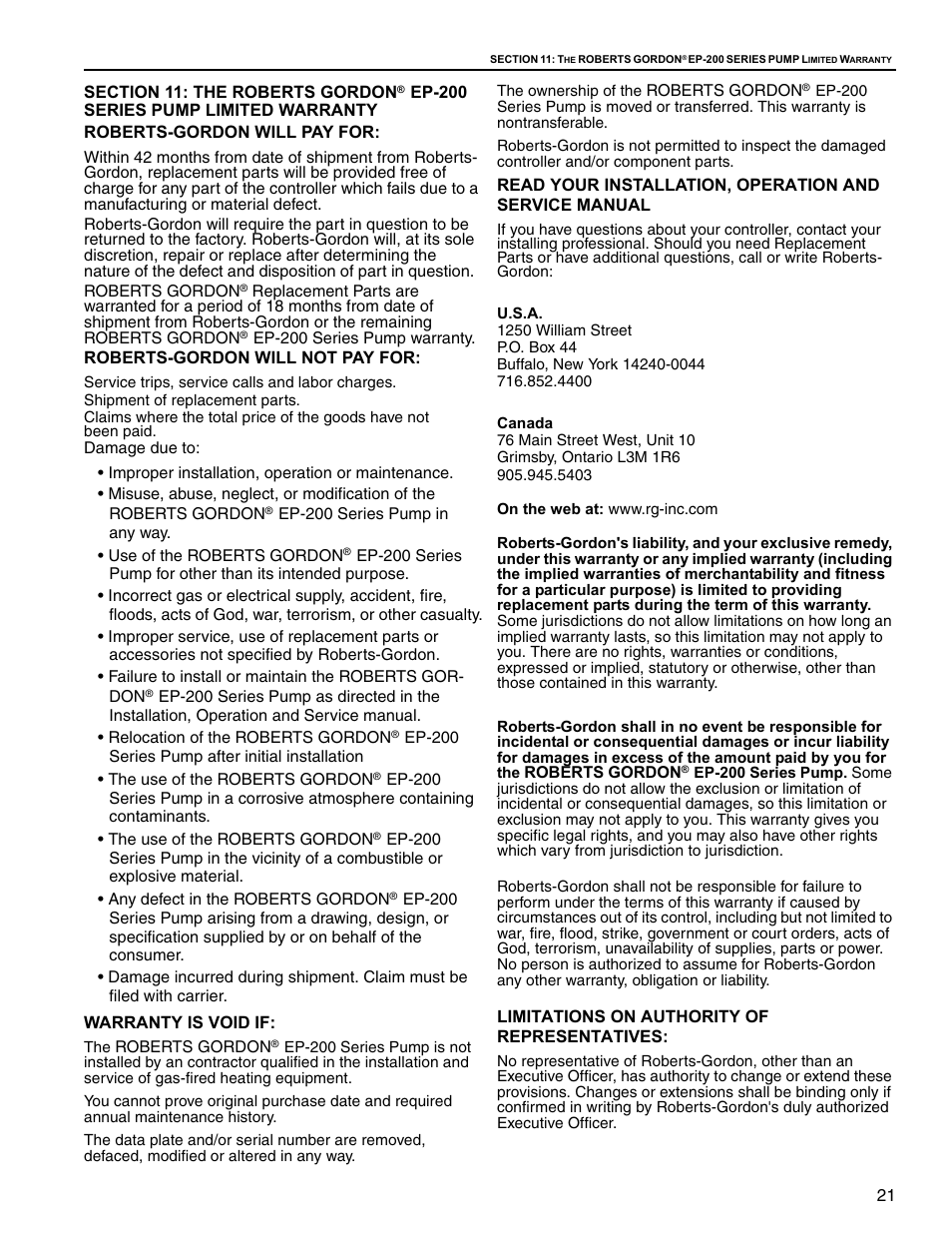 SECTION 11: THE ROBERTS GORDON® EP-200 SERIES PUMP LIMITED WARRANTY

SECTION 11: THE ROBERTS GORDON® EP-200 SERIES PUMP LIMITED WARRANTY

ROBERTS-GORDON WILL PAY FOR:

Within 42 months from date of shipment from Roberts-Gordon, replacement parts will be provided free of charge for any part of the controller which fails due to a manufacturing or material defect.

Roberts-Gordon will require the part in question to be returned to the factory. Roberts-Gordon will, at its sole discretion, repair or replace after determining the nature of the defect and disposition of part in question.

ROBERTS GORDON® Replacement Parts are warranted for a period of 18 months from date of shipment from Roberts-Gordon or the remaining ROBERTS GORDON® EP-200 Series Pump warranty.

ROBERTS-GORDON WILL NOT PAY FOR:

Service trips, service calls and labor charges.

Shipment of replacement parts.

Claims where the total price of the goods have not been paid.

Damage due to:

• Improper installation, operation or maintenance.

• Misuse, abuse, neglect, or modification of the ROBERTS GORDON® EP-200 Series Pump in any way.

• Use of the ROBERTS GORDON® EP-200 Series Pump for other than its intended purpose.

• Incorrect gas or electrical supply, accident, fire, floods, acts of God, war, terrorism, or other casualty.

• Improper service, use of replacement parts or accessories not specified by Roberts-Gordon.

• Failure to install or maintain the ROBERTS GORDON® EP-200 Series Pump as directed in the Installation, Operation and Service manual.

• Relocation of the ROBERTS GORDON® EP-200 Series Pump after initial installation

• The use of the ROBERTS GORDON® EP-200 Series Pump in a corrosive atmosphere containing contaminants.

• The use of the ROBERTS GORDON® EP-200 Series Pump in the vicinity of a combustible or explosive material.

• Any defect in the ROBERTS GORDON® EP-200 Series Pump arising from a drawing, design, or specification supplied by or on behalf of the consumer.

• Damage incurred during shipment. Claim must be filed with carrier.

WARRANTY IS VOID IF:

The ROBERTS GORDON® EP-200 Series Pump is not installed by an contractor qualified in the installation and service of gas-fired heating equipment.

You cannot prove original purchase date and required annual maintenance history.

The data plate and/or serial number are removed, defaced, modified or altered in any way.

The ownership of the ROBERTS GORDON® EP-200 Series Pump is moved or transferred. This warranty is nontransferable.

Roberts-Gordon is not permitted to inspect the damaged controller and/or component parts.

READ YOUR INSTALLATION, OPERATION AND SERVICE MANUAL

If you have questions about your controller, contact your installing professional. Should you need Replacement Parts or have additional questions, call or write Roberts-Gordon:

U.S.A.
1250 William Street
P.O. Box 44
Buffalo, New York 14240-0044
716.852.4400

Canada
76 Main Street West, Unit 10
Grimsby, Ontario L3M 1R6
905.945.5403

On the web at: www.rg-inc.com

Roberts-Gordon's liability, and your exclusive remedy, under this warranty or any implied warranty (including the implied warranties of merchantability and fitness for a particular purpose) is limited to providing replacement parts during the term of this warranty. Some jurisdictions do not allow limitations on how long an implied warranty lasts, so this limitation may not apply to you. There are no rights, warranties or conditions, expressed or implied, statutory or otherwise, other than those contained in this warranty.

Roberts-Gordon shall in no event be responsible for incidental or consequential damages or incur liability for damages in excess of the amount paid by you for the ROBERTS GORDON® EP-200 Series Pump. Some jurisdictions do not allow the exclusion or limitation of incidental or consequential damages, so this limitation or exclusion may not apply to you. This warranty gives you specific legal rights, and you may also have other rights which vary from jurisdiction to jurisdiction.

Roberts-Gordon shall not be responsible for failure to perform under the terms of this warranty if caused by circumstances out of its control, including but not limited to war, fire, flood, strike, government or court orders, acts of God, terrorism, unavailability of supplies, parts or power. No person is authorized to assume for Roberts-Gordon any other warranty, obligation or liability.

LIMITATIONS ON AUTHORITY OF REPRESENTATIVES:

No representative of Roberts-Gordon, other than an Executive Officer, has authority to change or extend these provisions. Changes or extensions shall be binding only if confirmed in writing by Roberts-Gordon's duly authorized Executive Officer.

21